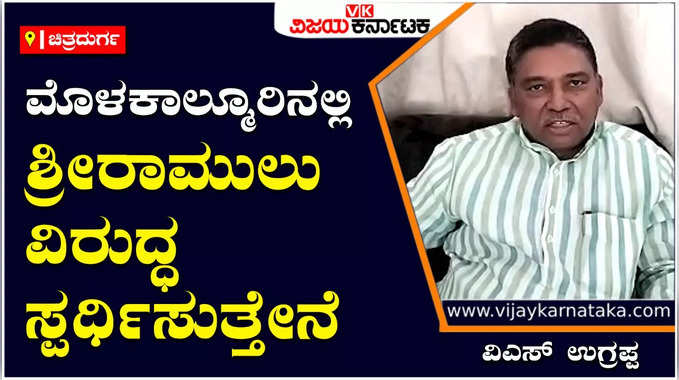 ಚಿತ್ರದುರ್ಗ

VK
ವಿಜಯ ಕರ್ನಾಟಕ

ಮೊಳಕಾಲ್ಮೂರಿನಲ್ಲಿ ಶ್ರೀರಾಮುಲು ವಿರುದ್ಧ ಸ್ಪರ್ಧಿಸುತ್ತೇನೆ

www.vijaykarnataka.com

ವಿಎಸ್ ಉಗ್ರಪ್ಪ